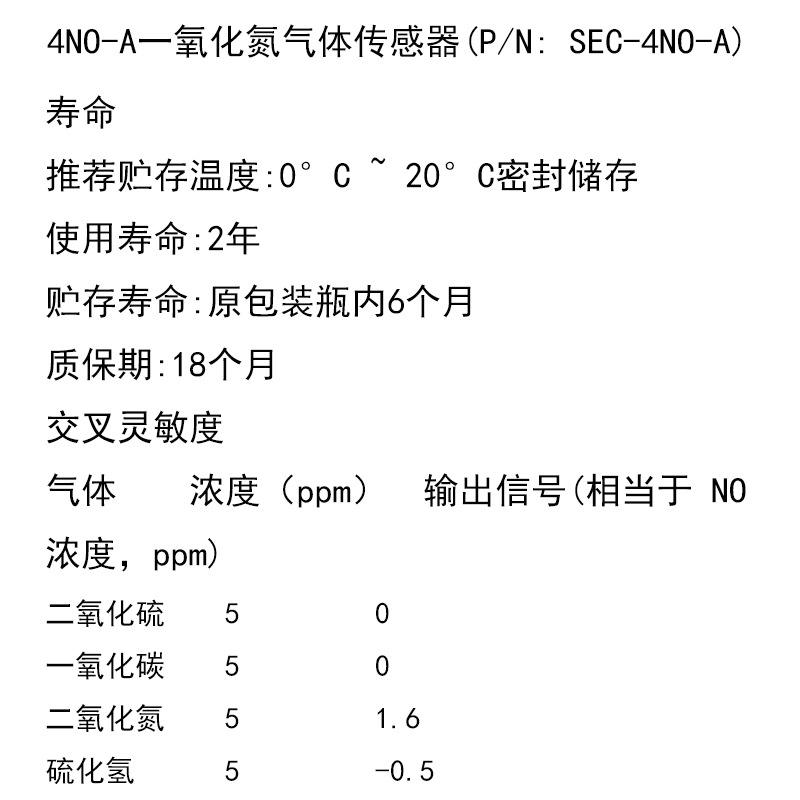 4NO-A一氧化氮气体传感器(P/N: SEC-4NO-A)

寿命

推荐贮存温度:0° C ~ 20° C密封储存

使用寿命:2年

贮存寿命:原包装瓶内6个月

质保期:18个月

交叉灵敏度

| 气体 | 浓度（ppm） | 输出信号(相当于 NO 浓度，ppm) |
|---|---|---|
| 二氧化硫 | 5 | 0 |
| 一氧化碳 | 5 | 0 |
| 二氧化氮 | 5 | 1.6 |
| 硫化氢 | 5 | -0.5 |